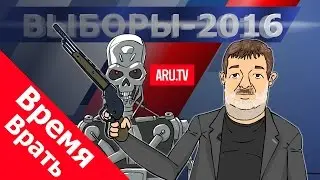 ВЫБОРЫ-2016

ARU.TV

Время
Врать